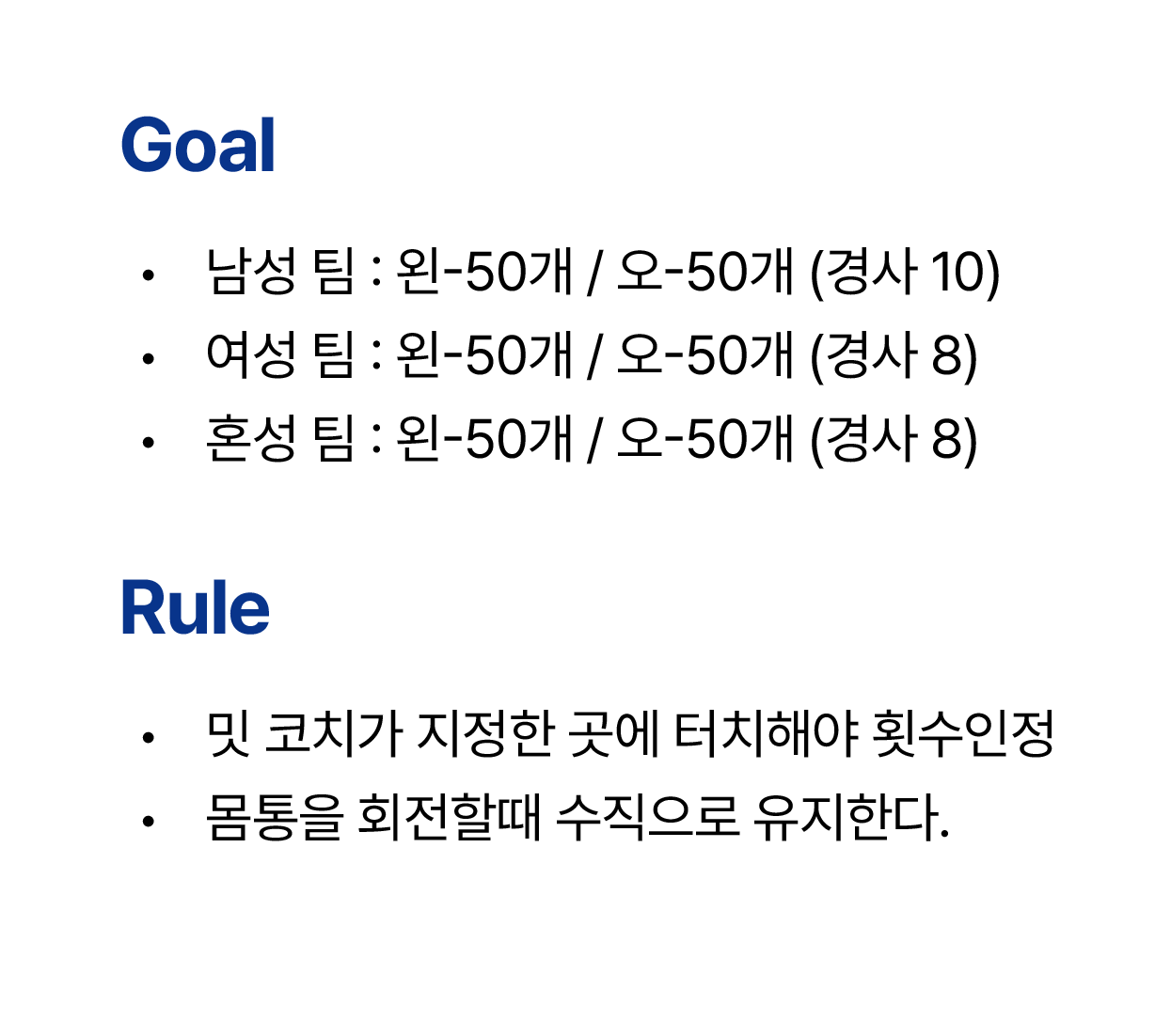 Goal

• 남성 팀 : 왼-50개 / 오-50개 (경사 10)
• 여성 팀 : 왼-50개 / 오-50개 (경사 8)
• 혼성 팀 : 왼-50개 / 오-50개 (경사 8)

Rule

• 밋 코치가 지정한 곳에 터치해야 횟수인정
• 몸통을 회전할때 수직으로 유지한다.